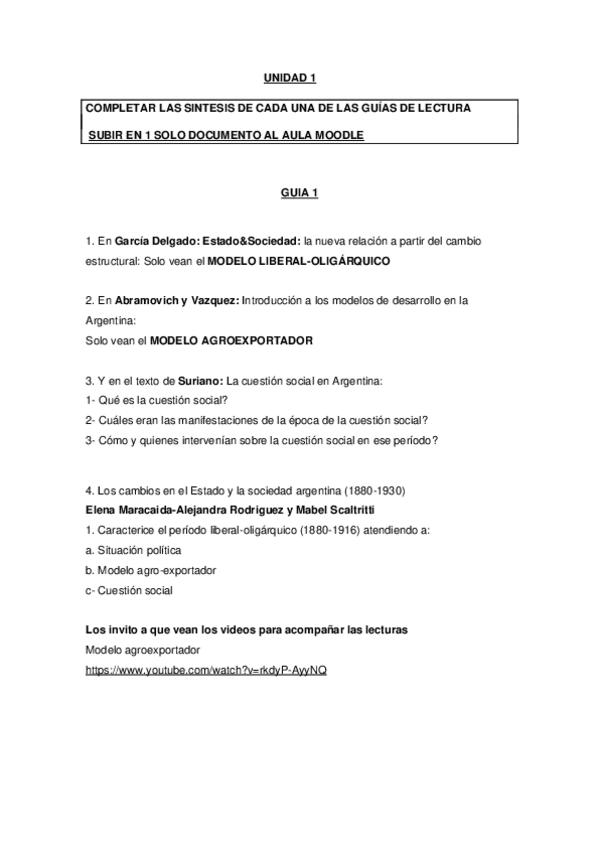 UNIDAD 1

COMPLETAR LAS SINTESIS DE CADA UNA DE LAS GUÍAS DE LECTURA

SUBIR EN 1 SOLO DOCUMENTO AL AULA MOODLE

GUIA 1

1. En García Delgado: Estado&Sociedad: la nueva relación a partir del cambio estructural: Solo vean el MODELO LIBERAL-OLIGÁRQUICO

2. En Abramovich y Vazquez: Introducción a los modelos de desarrollo en la Argentina:
Solo vean el MODELO AGROEXPORTADOR

3. Y en el texto de Suriano: La cuestión social en Argentina:
1- Qué es la cuestión social?
2- Cuáles eran las manifestaciones de la época de la cuestión social?
3- Cómo y quienes intervenían sobre la cuestión social en ese período?

4. Los cambios en el Estado y la sociedad argentina (1880-1930)
Elena Maracaida-Alejandra Rodriguez y Mabel Scaltritti
1. Caracterice el período liberal-oligárquico (1880-1916) atendiendo a:
a. Situación política
b. Modelo agro-exportador
c- Cuestión social

Los invito a que vean los videos para acompañar las lecturas
Modelo agroexportador
https://www.youtube.com/watch?v=rkdyP-AyyNQ